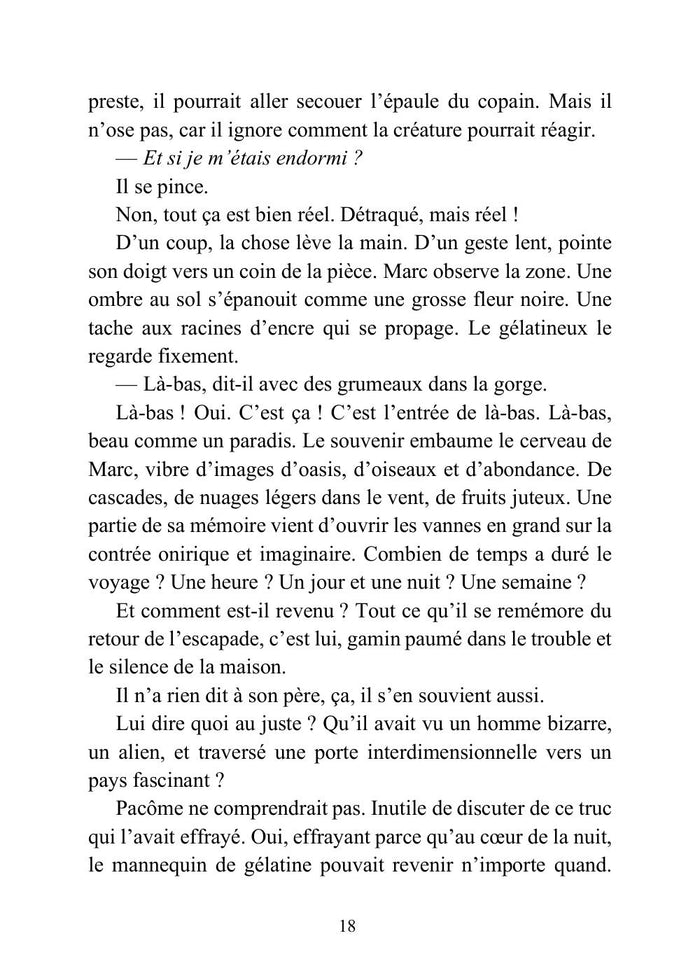 preste, il pourrait aller secouer l’épaule du copain. Mais il n’ose pas, car il ignore comment la créature pourrait réagir.

— Et si je m’étais endormi ?

Il se pince.

Non, tout ça est bien réel. Détraqué, mais réel !

D’un coup, la chose lève la main. D’un geste lent, pointe son doigt vers un coin de la pièce. Marc observe la zone. Une ombre au sol s’épanouit comme une grosse fleur noire. Une tache aux racines d’encre qui se propage. Le gélatineux le regarde fixement.

— Là-bas, dit-il avec des grumeaux dans la gorge.

Là-bas ! Oui. C’est ça ! C’est l’entrée de là-bas. Là-bas, beau comme un paradis. Le souvenir embaume le cerveau de Marc, vibre d’images d’oasis, d’oiseaux et d’abondance. De cascades, de nuages légers dans le vent, de fruits juteux. Une partie de sa mémoire vient d’ouvrir les vannes en grand sur la contrée onirique et imaginaire. Combien de temps a duré le voyage ? Une heure ? Un jour et une nuit ? Une semaine ?

Et comment est-il revenu ? Tout ce qu’il se remémore du retour de l’escapade, c’est lui, gamin paumé dans le trouble et le silence de la maison.

Il n’a rien dit à son père, ça, il s’en souvient aussi.

Lui dire quoi au juste ? Qu’il avait vu un homme bizarre, un alien, et traversé une porte interdimensionnelle vers un pays fascinant ?

Pacôme ne comprendrait pas. Inutile de discuter de ce truc qui l’avait effrayé. Oui, effrayant parce qu’au cœur de la nuit, le mannequin de gélatine pouvait revenir n’importe quand.

18